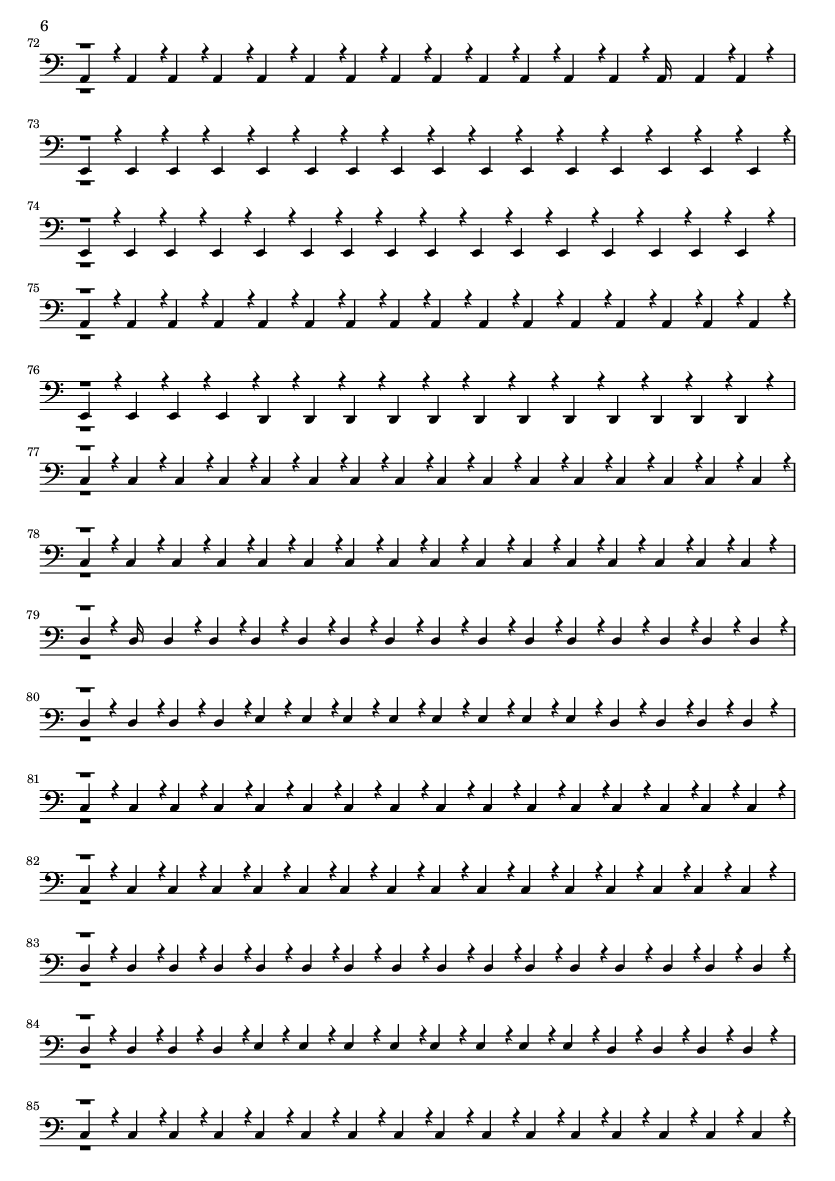 6

72

73

74

75

76

77

78

79

80

81

82

83

84

85